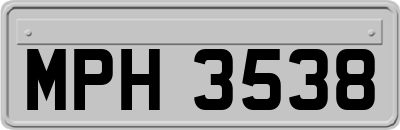 MPH 3538